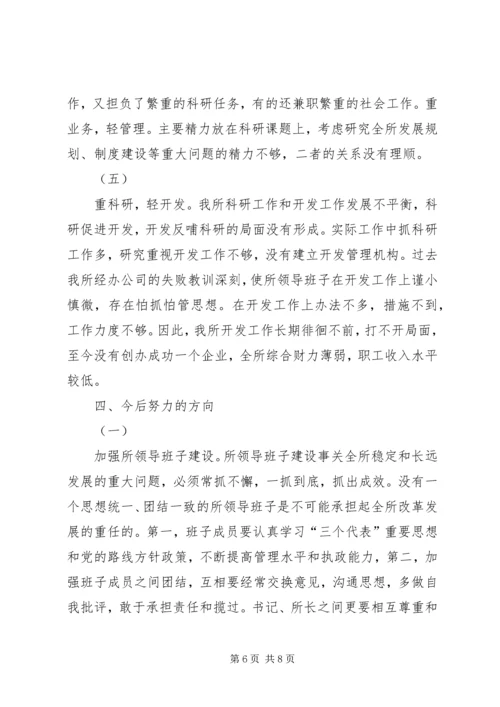 作，又担负了繁重的科研任务，有的还兼职繁重的社会工作。重业务，轻管理。主要精力放在科研课题上，考虑研究全所发展规划、制度建设等重大问题的精力不够，二者的关系没有理顺。

（五）

重科研，轻开发。我所科研工作和开发工作发展不平衡，科研促进开发，开发反哺科研的局面没有形成。实际工作中抓科研工作多，研究重视开发工作不够，没有建立开发管理机构。过去我所经办公司的失败教训深刻，使所领导班子在开发工作上谨小慎微，存在怕抓怕管思想。在开发工作上办法不多，措施不到，工作力度不够。因此，我所开发工作长期徘徊不前，打不开局面，至今没有创办成功一个企业，全所综合财力薄弱，职工收入水平较低。

四、今后努力的方向

（一）

加强所领导班子建设。所领导班子建设事关全所稳定和长远发展的重大问题，必须常抓不懈，一抓到底，抓出成效。没有一个思想统一、团结一致的所领导班子是不可能承担起全所改革发展的重任的。第一，班子成员要认真学习“三个代表”重要思想和党的路线方针政策，不断提高管理水平和执政能力，第二，加强班子成员之间团结，互相要经常交换意见，沟通思想，多做自我批评，敢于承担责任和揽过。书记、所长之间更要相互尊重和

第6页 共8页